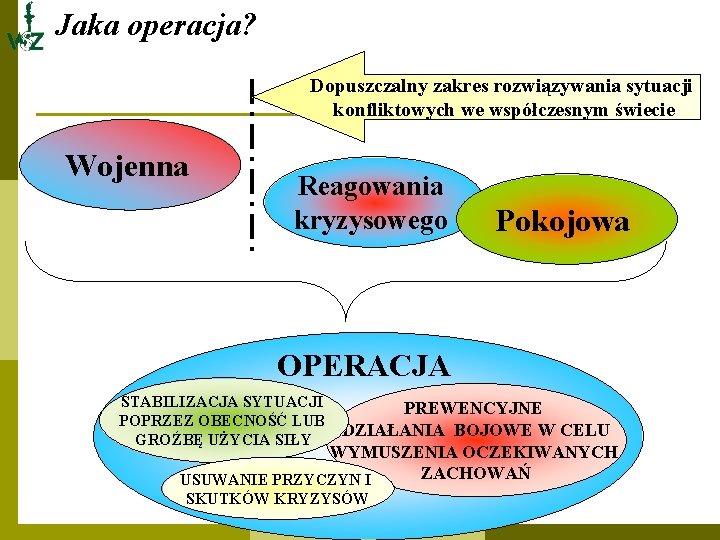 WZ

Jaka operacja?

Dopuszczalny zakres rozwiązywania sytuacji konfliktowych we współczesnym świecie

Wojenna

Reagowania kryzysowego

Pokojowa

OPERACJA

STABILIZACJA SYTUACJI POPRZEZ OBECNOŚĆ LUB GROŹBĘ UŻYCIA SIŁY

PREWENCYJNE DZIAŁANIA BOJOWE W CELU WYMUSZENIA OCZEKIWANYCH ZACHOWAŃ

USUWANIE PRZYCZYN I SKUTKÓW KRYZYSÓW